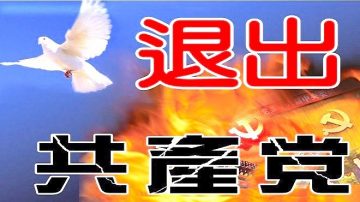 退出

共產党